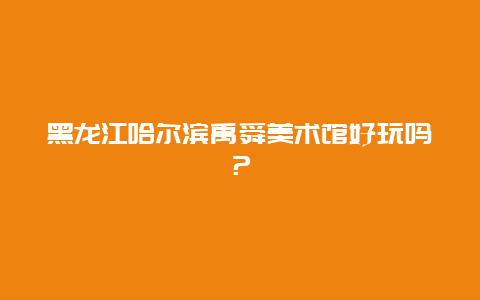 黑龙江哈尔滨禹舜美术馆好玩吗？